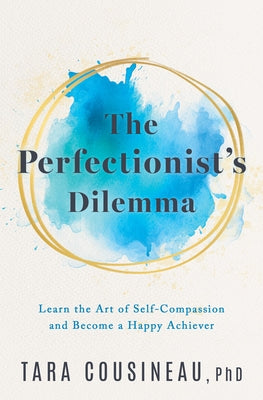 The Perfectionist's Dilemma

Learn the Art of Self-Compassion and Become a Happy Achiever

TARA COUSINEAU, PhD